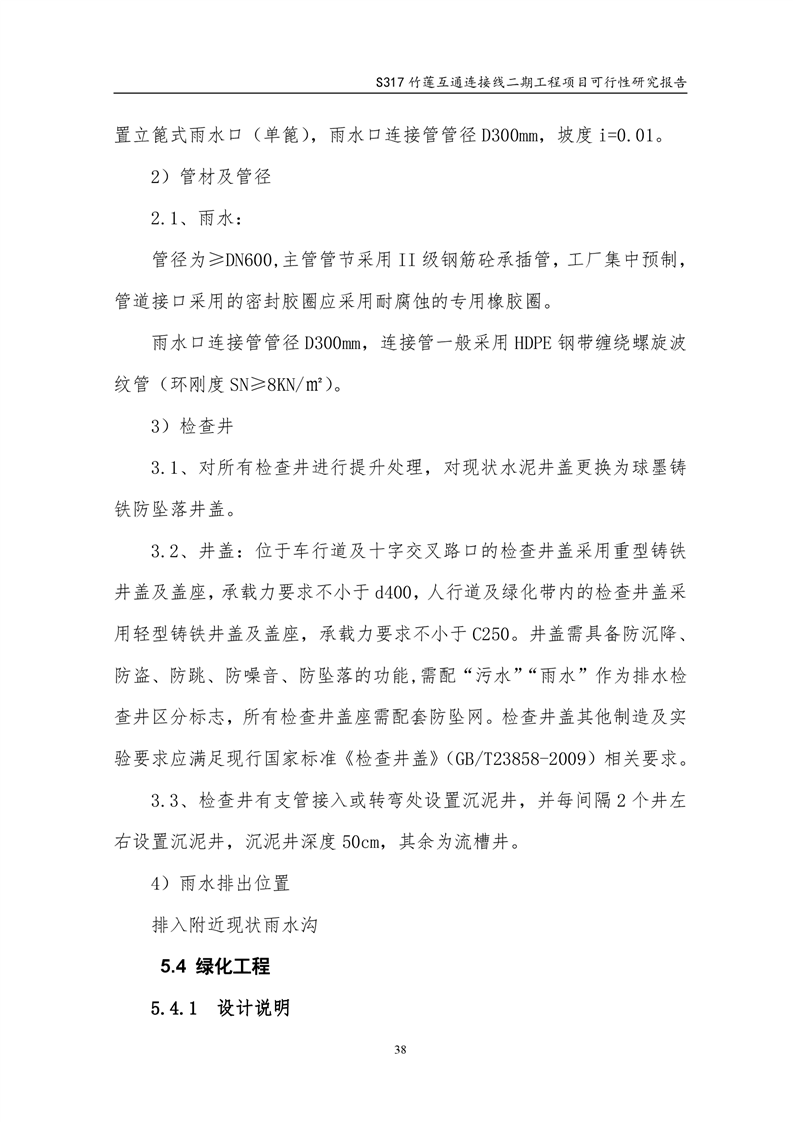 S317 竹莲互通连接线二期工程项目可行性研究报告

置立篦式雨水口（单篦），雨水口连接管管径 D300mm，坡度 i=0.01。

2）管材及管径

2.1、雨水：

管径为≥DN600,主管管节采用 II 级钢筋砼承插管，工厂集中预制，管道接口采用的密封胶圈应采用耐腐蚀的专用橡胶圈。

雨水口连接管管径 D300mm，连接管一般采用 HDPE 钢带缠绕螺旋波纹管（环刚度 SN≥8KN/m²）。

3）检查井

3.1、对所有检查井进行提升处理，对现状水泥井盖更换为球墨铸铁防坠落井盖。

3.2、井盖：位于车行道及十字交叉路口的检查井盖采用重型铸铁井盖及盖座，承载力要求不小于 d400，人行道及绿化带内的检查井盖采用轻型铸铁井盖及盖座，承载力要求不小于 C250。井盖需具备防沉降、防盗、防跳、防噪音、防坠落的功能,需配“污水”“雨水”作为排水检查井区分标志，所有检查井盖座需配套防坠网。检查井盖其他制造及实验要求应满足现行国家标准《检查井盖》(GB/T23858-2009）相关要求。

3.3、检查井有支管接入或转弯处设置沉泥井，并每间隔 2 个井左右设置沉泥井，沉泥井深度 50cm，其余为流槽井。

4）雨水排出位置

排入附近现状雨水沟

5.4 绿化工程

5.4.1 设计说明

38